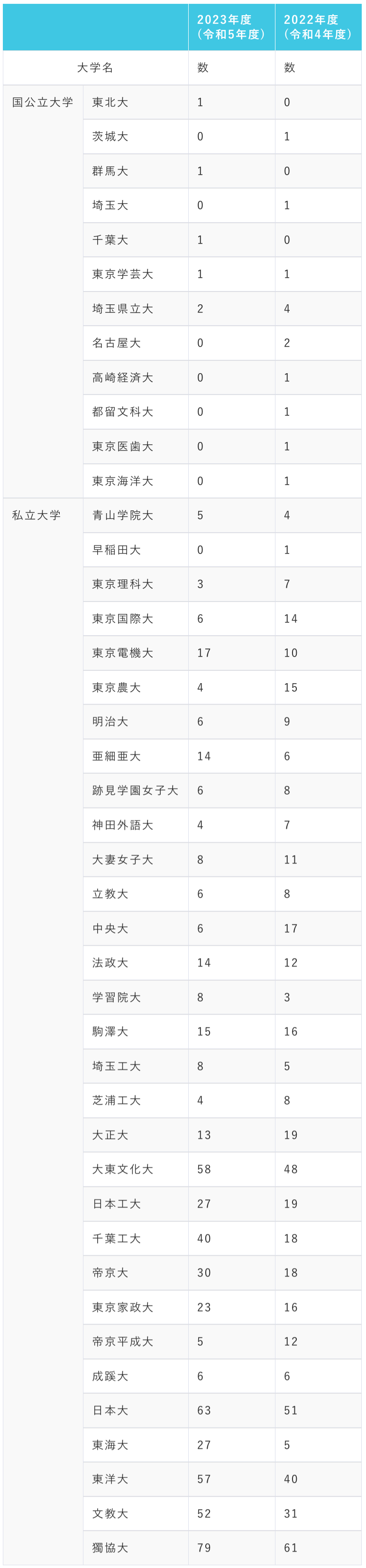 | | | 2023年度（令和5年度） | 2022年度（令和4年度） |
|---|---|---|---|
| 大学名 | | 数 | 数 |
| 国公立大学 | 東北大 | 1 | 0 |
| | 茨城大 | 0 | 1 |
| | 群馬大 | 1 | 0 |
| | 埼玉大 | 0 | 1 |
| | 千葉大 | 1 | 0 |
| | 東京学芸大 | 1 | 1 |
| | 埼玉県立大 | 2 | 4 |
| | 名古屋大 | 0 | 2 |
| | 高崎経済大 | 0 | 1 |
| | 都留文科大 | 0 | 1 |
| | 東京医歯大 | 0 | 1 |
| | 東京海洋大 | 0 | 1 |
| 私立大学 | 青山学院大 | 5 | 4 |
| | 早稲田大 | 0 | 1 |
| | 東京理科大 | 3 | 7 |
| | 東京国際大 | 6 | 14 |
| | 東京電機大 | 17 | 10 |
| | 東京農大 | 4 | 15 |
| | 明治大 | 6 | 9 |
| | 亜細亜大 | 14 | 6 |
| | 跡見学園女子大 | 6 | 8 |
| | 神田外語大 | 4 | 7 |
| | 大妻女子大 | 8 | 11 |
| | 立教大 | 6 | 8 |
| | 中央大 | 6 | 17 |
| | 法政大 | 14 | 12 |
| | 学習院大 | 8 | 3 |
| | 駒澤大 | 15 | 16 |
| | 埼玉工大 | 8 | 5 |
| | 芝浦工大 | 4 | 8 |
| | 大正大 | 13 | 19 |
| | 大東文化大 | 58 | 48 |
| | 日本工大 | 27 | 19 |
| | 千葉工大 | 40 | 18 |
| | 帝京大 | 30 | 18 |
| | 東京家政大 | 23 | 16 |
| | 帝京平成大 | 5 | 12 |
| | 成蹊大 | 6 | 6 |
| | 日本大 | 63 | 51 |
| | 東海大 | 27 | 5 |
| | 東洋大 | 57 | 40 |
| | 文教大 | 52 | 31 |
| | 獨協大 | 79 | 61 |